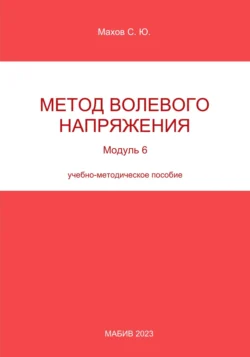 Махов С. Ю.

МЕТОД ВОЛЕВОГО НАПРЯЖЕНИЯ

Модуль 6

учебно-методическое пособие

МАБИВ 2023